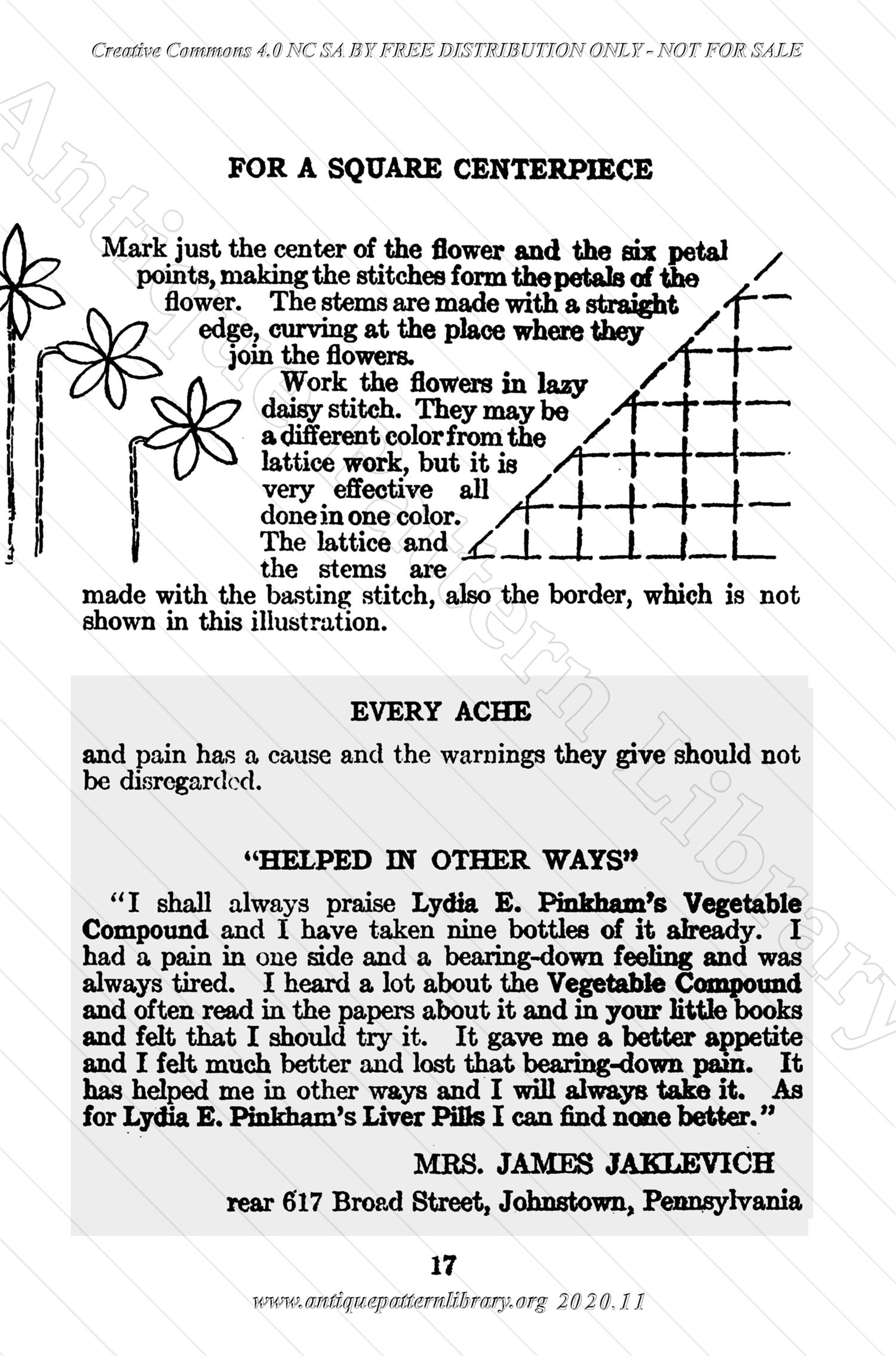 Creative Commons 4.0 NC SA BY FREE DISTRIBUTION ONLY - NOT FOR SALE

Antique Pattern Library

FOR A SQUARE CENTERPIECE

Mark just the center of the flower and the six petal points, making the stitches form the petals of the flower. The stems are made with a straight edge, curving at the place where they join the flowers.

Work the flowers in lazy daisy stitch. They may be a different color from the lattice work, but it is very effective all done in one color. The lattice and the stems are made with the basting stitch, also the border, which is not shown in this illustration.

EVERY ACHE

and pain has a cause and the warnings they give should not be disregarded.

"HELPED IN OTHER WAYS"

"I shall always praise Lydia E. Pinkham's Vegetable Compound and I have taken nine bottles of it already. I had a pain in one side and a bearing-down feeling and was always tired. I heard a lot about the Vegetable Compound and often read in the papers about it and in your little books and felt that I should try it. It gave me a better appetite and I felt much better and lost that bearing-down pain. It has helped me in other ways and I will always take it. As for Lydia E. Pinkham's Liver Pills I can find none better."

MRS. JAMES JAKLEVICH

rear 617 Broad Street, Johnstown, Pennsylvania

17

www.antiquepatternlibrary.org 2020.11